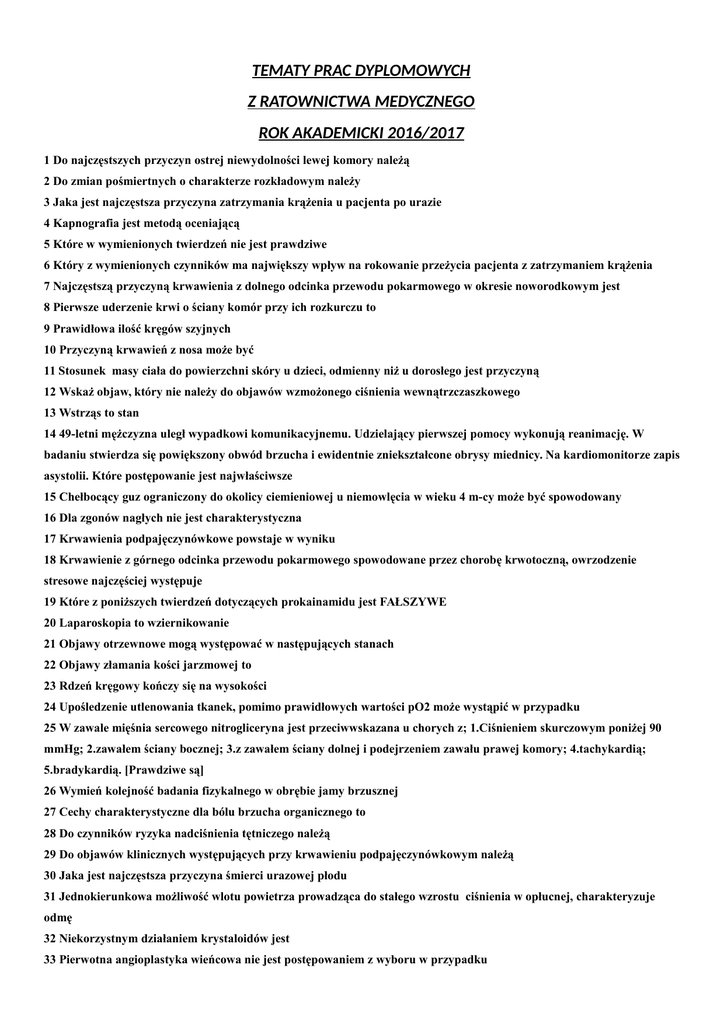 TEMATY PRAC DYPLOMOWYCH

Z RATOWNICTWA MEDYCZNEGO

ROK AKADEMICKI 2016/2017

1 Do najczęstszych przyczyn ostrej niewydolności lewej komory należą

2 Do zmian pośmiertnych o charakterze rozkładowym należy

3 Jaka jest najczęstsza przyczyna zatrzymania krążenia u pacjenta po urazie

4 Kapnografia jest metodą oceniającą

5 Które w wymienionych twierdzeń nie jest prawdziwe

6 Który z wymienionych czynników ma największy wpływ na rokowanie przeżycia pacjenta z zatrzymaniem krążenia

7 Najczęstszą przyczyną krwawienia z dolnego odcinka przewodu pokarmowego w okresie noworodkowym jest

8 Pierwsze uderzenie krwi o ściany komór przy ich rozkurczu to

9 Prawidłowa ilość kręgów szyjnych

10 Przyczyną krwawień z nosa może być

11 Stosunek masy ciała do powierzchni skóry u dzieci, odmienny niż u dorosłego jest przyczyną

12 Wskaż objaw, który nie należy do objawów wzmożonego ciśnienia wewnątrzczaszkowego

13 Wstrząs to stan

14 49-letni mężczyzna uległ wypadkowi komunikacyjnemu. Udzielający pierwszej pomocy wykonują reanimację. W badaniu stwierdza się powiększony obwód brzucha i ewidentnie zniekształcone obrysy miednicy. Na kardiomonitorze zapis asystolii. Które postępowanie jest najwłaściwsze

15 Chełbocący guz ograniczony do okolicy ciemieniowej u niemowlęcia w wieku 4 m-cy może być spowodowany

16 Dla zgonów nagłych nie jest charakterystyczna

17 Krwawienia podpajęczynówkowe powstaje w wyniku

18 Krwawienie z górnego odcinka przewodu pokarmowego spowodowane przez chorobę krwotoczną, owrzodzenie stresowe najczęściej występuje

19 Które z poniższych twierdzeń dotyczących prokainamidu jest FAŁSZYWE

20 Laparoskopia to wziernikowanie

21 Objawy otrzewnowe mogą występować w następujących stanach

22 Objawy złamania kości jarzmowej to

23 Rdzeń kręgowy kończy się na wysokości

24 Upośledzenie utlenowania tkanek, pomimo prawidłowych wartości pO2 może wystąpić w przypadku

25 W zawale mięśnia sercowego nitrogliceryna jest przeciwwskazana u chorych z; 1.Ciśnieniem skurczowym poniżej 90 mmHg; 2.zawałem ściany bocznej; 3.z zawałem ściany dolnej i podejrzeniem zawału prawej komory; 4.tachykardią; 5.bradykardią. [Prawdziwe są]

26 Wymień kolejność badania fizykalnego w obrębie jamy brzusznej

27 Cechy charakterystyczne dla bólu brzucha organicznego to

28 Do czynników ryzyka nadciśnienia tętniczego należą

29 Do objawów klinicznych występujących przy krwawieniu podpajęczynówkowym należą

30 Jaka jest najczęstsza przyczyna śmierci urazowej płodu

31 Jednokierunkowa możliwość wlotu powietrza prowadząca do stałego wzrostu ciśnienia w opłucnej, charakteryzuje odmę

32 Niekorzystnym działaniem krystaloidów jest

33 Pierwotna angioplastyka wieńcowa nie jest postępowaniem z wyboru w przypadku